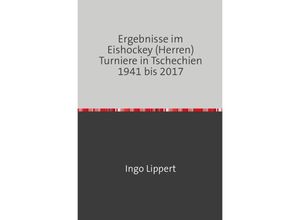 Ergebnisse im Eishockey (Herren) Turniere in Tschechien 1941 bis 2017

Ingo Lippert